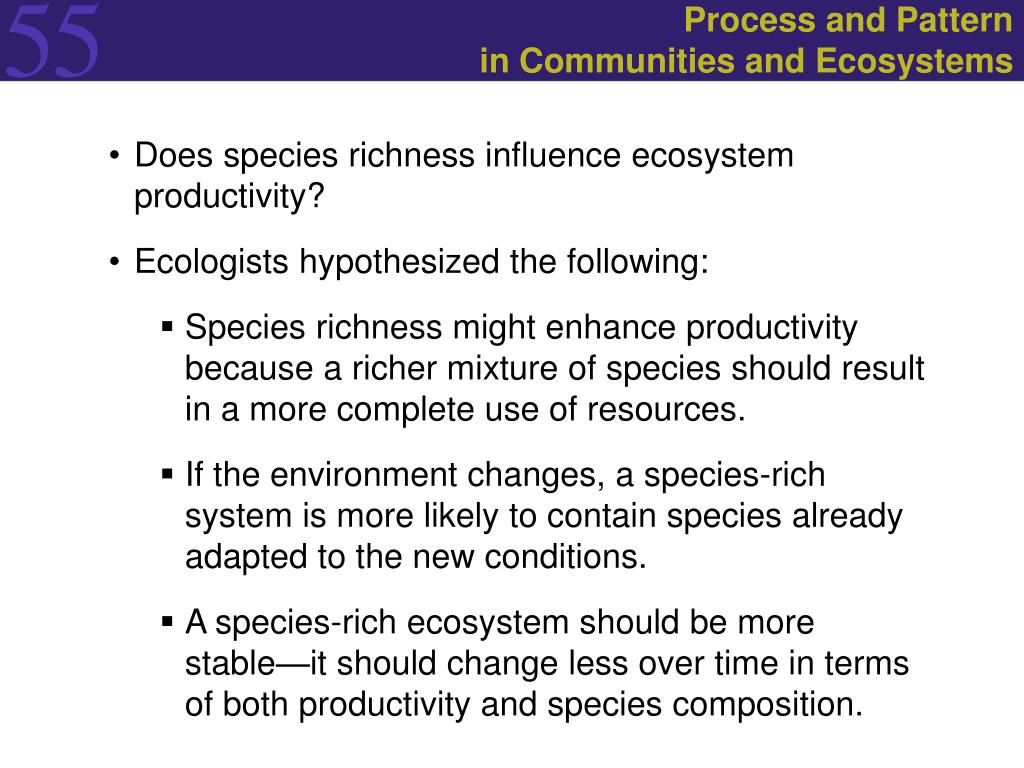 55

Process and Pattern
in Communities and Ecosystems

• Does species richness influence ecosystem productivity?

• Ecologists hypothesized the following:

▪ Species richness might enhance productivity because a richer mixture of species should result in a more complete use of resources.

▪ If the environment changes, a species-rich system is more likely to contain species already adapted to the new conditions.

▪ A species-rich ecosystem should be more stable—it should change less over time in terms of both productivity and species composition.